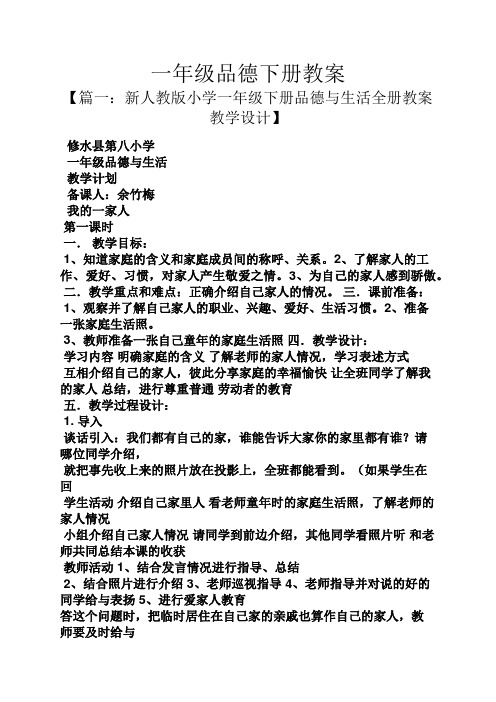 一年级品德下册教案

【篇一：新人教版小学一年级下册品德与生活全册教案教学设计】

修水县第八小学

一年级品德与生活

教学计划

备课人：余竹梅

我的一家人

第一课时

一． 教学目标：

1、知道家庭的含义和家庭成员间的称呼、关系。2、了解家人的工作、爱好、习惯，对家人产生敬爱之情。3、为自己的家人感到骄傲。

二．教学重点和难点：正确介绍自己家人的情况。 三．课前准备：

1、观察并了解自己家人的职业、兴趣、爱好、生活习惯。2、准备一张家庭生活照。

3、教师准备一张自己童年的家庭生活照 四．教学设计：

学习内容 明确家庭的含义 了解老师的家人情况，学习表述方式

互相介绍自己的家人，彼此分享家庭的幸福愉快 让全班同学了解我的家人 总结，进行尊重普通 劳动者的教育

五．教学过程设计：

1. 导入

谈话引入：我们都有自己的家，谁能告诉大家你的家里都有谁？请哪位同学介绍，

就把事先收上来的照片放在投影上，全班都能看到。（如果学生在回

学生活动 介绍自己家里人 看老师童年时的家庭生活照，了解老师的家人情况

小组介绍自己家人情况 请同学到前边介绍，其他同学看照片听 和老师共同总结本课的收获

教师活动 1、结合发言情况进行指导、总结

2、结合照片进行介绍 3、老师巡视指导 4、老师指导并对说的好的同学给与表扬 5、进行爱家人教育

答这个问题时，把临时居住在自己家的亲戚也算作自己的家人，教师要及时给与